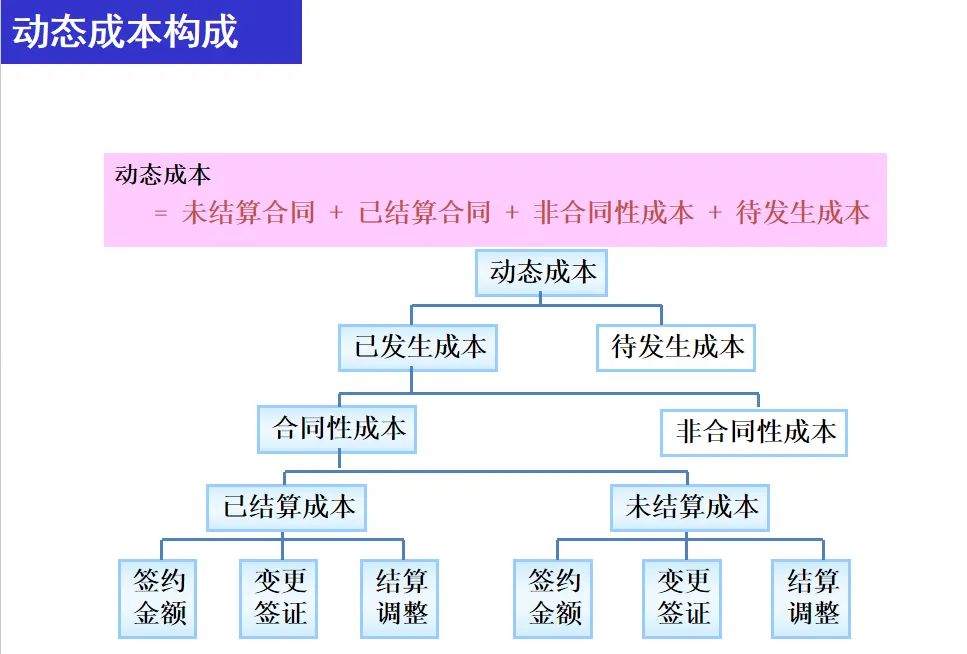 动态成本构成

动态成本
= 未结算合同 + 已结算合同 + 非合同性成本 + 待发生成本

动态成本

已发生成本

待发生成本

合同性成本

非合同性成本

已结算成本

未结算成本

签约金额

变更签证

结算调整

签约金额

变更签证

结算调整